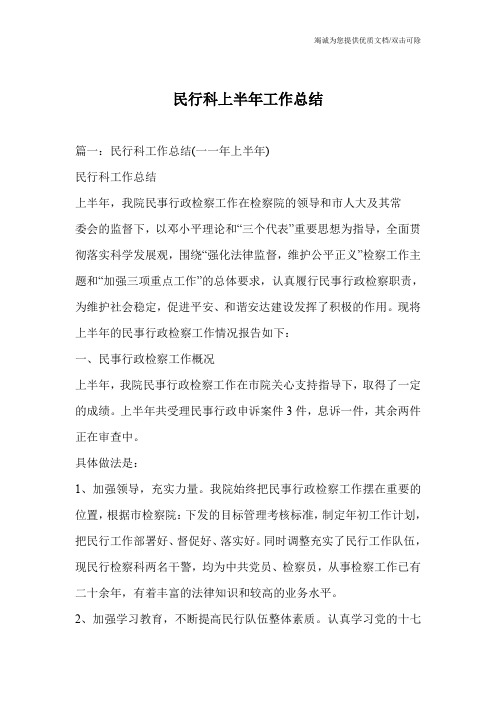 竭诚为您提供优质文档/双击可除

民行科上半年工作总结

篇一：民行科工作总结(一一年上半年)

民行科工作总结

上半年，我院民事行政检察工作在检察院的领导和市人大及其常委会的监督下，以邓小平理论和“三个代表”重要思想为指导，全面贯彻落实科学发展观，围绕“强化法律监督，维护公平正义”检察工作主题和“加强三项重点工作”的总体要求，认真履行民事行政检察职责，为维护社会稳定，促进平安、和谐安达建设发挥了积极的作用。现将上半年的民事行政检察工作情况报告如下：

一、民事行政检察工作概况

上半年，我院民事行政检察工作在市院关心支持指导下，取得了一定的成绩。上半年共受理民事行政申诉案件3件，息诉一件，其余两件正在审查中。

具体做法是：

1、加强领导，充实力量。我院始终把民事行政检察工作摆在重要的位置，根据市检察院：下发的目标管理考核标准，制定年初工作计划，把民行工作部署好、督促好、落实好。同时调整充实了民行工作队伍，现民行检察科两名干警，均为中共党员、检察员，从事检察工作已有二十余年，有着丰富的法律知识和较高的业务水平。

2、加强学习教育，不断提高民行队伍整体素质。认真学习党的十七